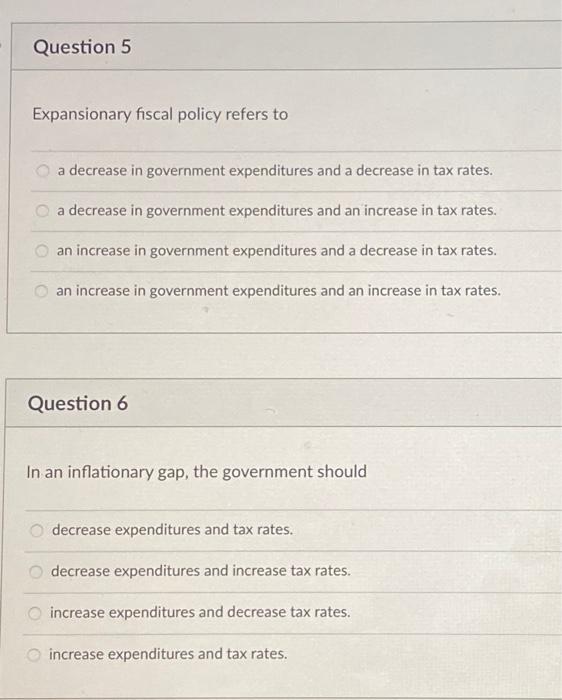 Question 5

Expansionary fiscal policy refers to

a decrease in government expenditures and a decrease in tax rates.

a decrease in government expenditures and an increase in tax rates.

an increase in government expenditures and a decrease in tax rates.

an increase in government expenditures and an increase in tax rates.

Question 6

In an inflationary gap, the government should

decrease expenditures and tax rates.

decrease expenditures and increase tax rates.

increase expenditures and decrease tax rates.

increase expenditures and tax rates.